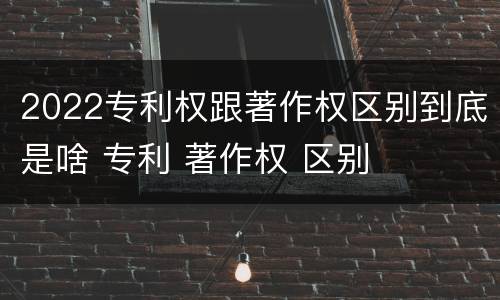 2022专利权跟著作权区别到底是啥 专利 著作权 区别